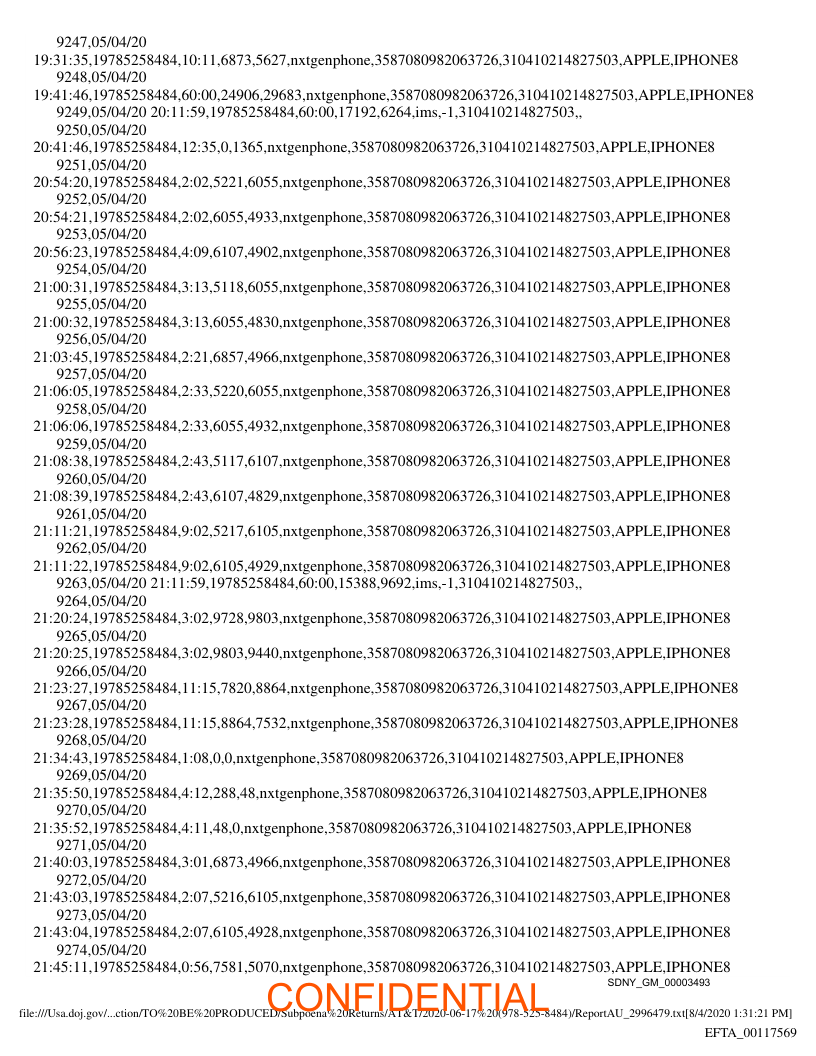 9247,05/04/20
19:31:35,19785258484,10:11,6873,5627,nxtgenphone,3587080982063726,310410214827503,APPLE,IPHONE8
9248,05/04/20
19:41:46,19785258484,60:00,24906,29683,nxtgenphone,3587080982063726,310410214827503,APPLE,IPHONE8
9249,05/04/20 20:11:59,19785258484,60:00,17192,6264,ims,-1,310410214827503,,
9250,05/04/20
20:41:46,19785258484,12:35,0,1365,nxtgenphone,3587080982063726,310410214827503,APPLE,IPHONE8
9251,05/04/20
20:54:20,19785258484,2:02,5221,6055,nxtgenphone,3587080982063726,310410214827503,APPLE,IPHONE8
9252,05/04/20
20:54:21,19785258484,2:02,6055,4933,nxtgenphone,3587080982063726,310410214827503,APPLE,IPHONE8
9253,05/04/20
20:56:23,19785258484,4:09,6107,4902,nxtgenphone,3587080982063726,310410214827503,APPLE,IPHONE8
9254,05/04/20
21:00:31,19785258484,3:13,5118,6055,nxtgenphone,3587080982063726,310410214827503,APPLE,IPHONE8
9255,05/04/20
21:00:32,19785258484,3:13,6055,4830,nxtgenphone,3587080982063726,310410214827503,APPLE,IPHONE8
9256,05/04/20
21:03:45,19785258484,2:21,6857,4966,nxtgenphone,3587080982063726,310410214827503,APPLE,IPHONE8
9257,05/04/20
21:06:05,19785258484,2:33,5220,6055,nxtgenphone,3587080982063726,310410214827503,APPLE,IPHONE8
9258,05/04/20
21:06:06,19785258484,2:33,6055,4932,nxtgenphone,3587080982063726,310410214827503,APPLE,IPHONE8
9259,05/04/20
21:08:38,19785258484,2:43,5117,6107,nxtgenphone,3587080982063726,310410214827503,APPLE,IPHONE8
9260,05/04/20
21:08:39,19785258484,2:43,6107,4829,nxtgenphone,3587080982063726,310410214827503,APPLE,IPHONE8
9261,05/04/20
21:11:21,19785258484,9:02,5217,6105,nxtgenphone,3587080982063726,310410214827503,APPLE,IPHONE8
9262,05/04/20
21:11:22,19785258484,9:02,6105,4929,nxtgenphone,3587080982063726,310410214827503,APPLE,IPHONE8
9263,05/04/20 21:11:59,19785258484,60:00,15388,9692,ims,-1,310410214827503,,
9264,05/04/20
21:20:24,19785258484,3:02,9728,9803,nxtgenphone,3587080982063726,310410214827503,APPLE,IPHONE8
9265,05/04/20
21:20:25,19785258484,3:02,9803,9440,nxtgenphone,3587080982063726,310410214827503,APPLE,IPHONE8
9266,05/04/20
21:23:27,19785258484,11:15,7820,8864,nxtgenphone,3587080982063726,310410214827503,APPLE,IPHONE8
9267,05/04/20
21:23:28,19785258484,11:15,8864,7532,nxtgenphone,3587080982063726,310410214827503,APPLE,IPHONE8
9268,05/04/20
21:34:43,19785258484,1:08,0,0,nxtgenphone,3587080982063726,310410214827503,APPLE,IPHONE8
9269,05/04/20
21:35:50,19785258484,4:12,288,48,nxtgenphone,3587080982063726,310410214827503,APPLE,IPHONE8
9270,05/04/20
21:35:52,19785258484,4:11,48,0,nxtgenphone,3587080982063726,310410214827503,APPLE,IPHONE8
9271,05/04/20
21:40:03,19785258484,3:01,6873,4966,nxtgenphone,3587080982063726,310410214827503,APPLE,IPHONE8
9272,05/04/20
21:43:03,19785258484,2:07,5216,6105,nxtgenphone,3587080982063726,310410214827503,APPLE,IPHONE8
9273,05/04/20
21:43:04,19785258484,2:07,6105,4928,nxtgenphone,3587080982063726,310410214827503,APPLE,IPHONE8
9274,05/04/20
21:45:11,19785258484,0:56,7581,5070,nxtgenphone,3587080982063726,310410214827503,APPLE,IPHONE8
SDNY_GM_00003493
CONFIDENTIAL
file:///Usa.doj.gov/...ction/TO%20BE%20PRODUCED/Subpoena%20Returns/AT&T/2020-06-17%20(978-525-8484)/ReportAU_2996479.txt[8/4/2020 1:31:21 PM]
EFTA_00117569